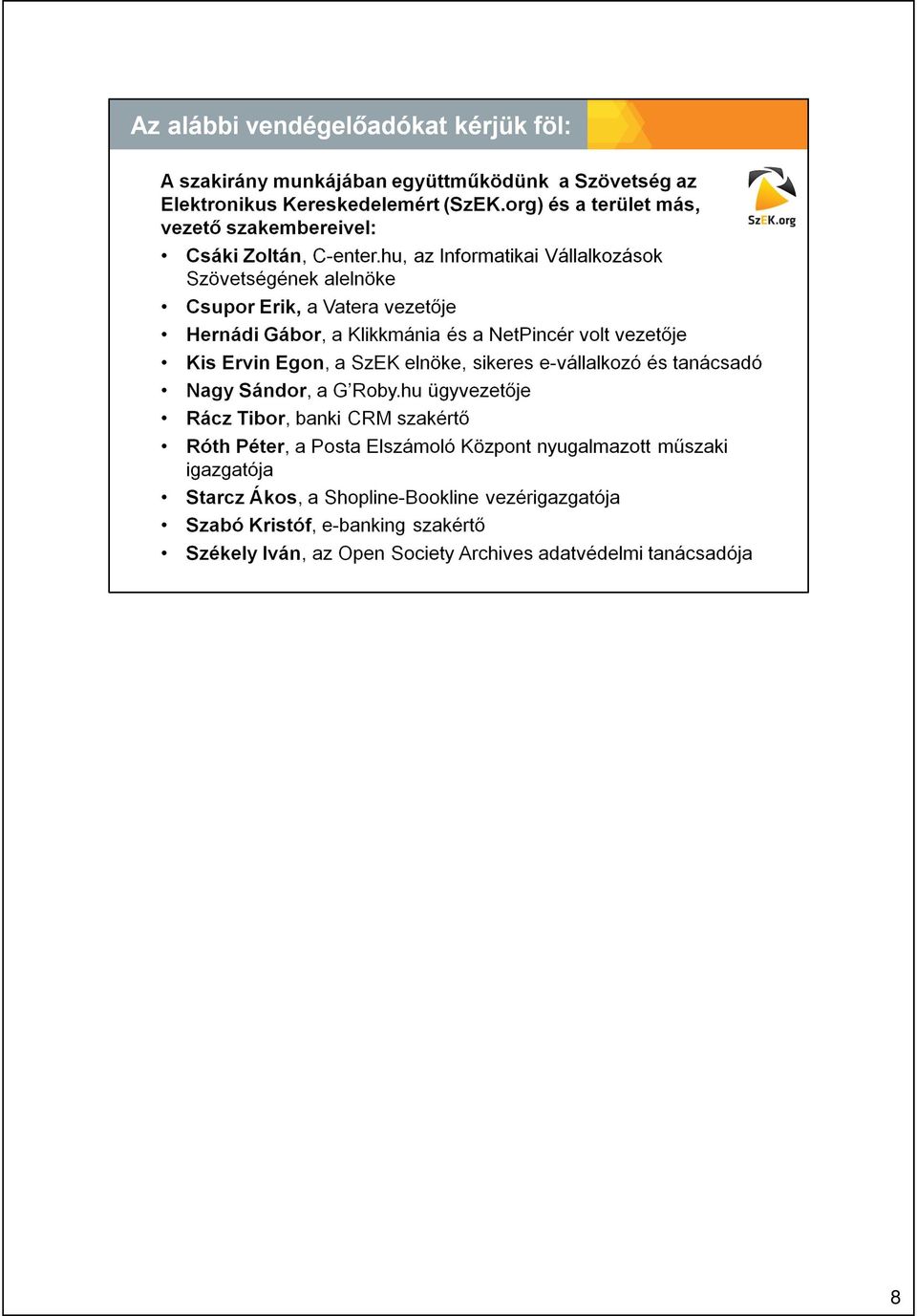 Az alábbi vendégelőadókat kérjük föl:

A szakirány munkájában együttműködünk a Szövetség az Elektronikus Kereskedelemért (SzEK.org) és a terület más, vezető szakembereivel:

SzEK.org

• Csáki Zoltán, C-enter.hu, az Informatikai Vállalkozások Szövetségének alelnöke
• Csupor Erik, a Vatera vezetője
• Hernádi Gábor, a Klikkmánia és a NetPincér volt vezetője
• Kis Ervin Egon, a SzEK elnöke, sikeres e-vállalkozó és tanácsadó
• Nagy Sándor, a G'Roby.hu ügyvezetője
• Rácz Tibor, banki CRM szakértő
• Róth Péter, a Posta Elszámoló Központ nyugalmazott műszaki igazgatója
• Starcz Ákos, a Shopline-Bookline vezérigazgatója
• Szabó Kristóf, e-banking szakértő
• Székely Iván, az Open Society Archives adatvédelmi tanácsadója

8